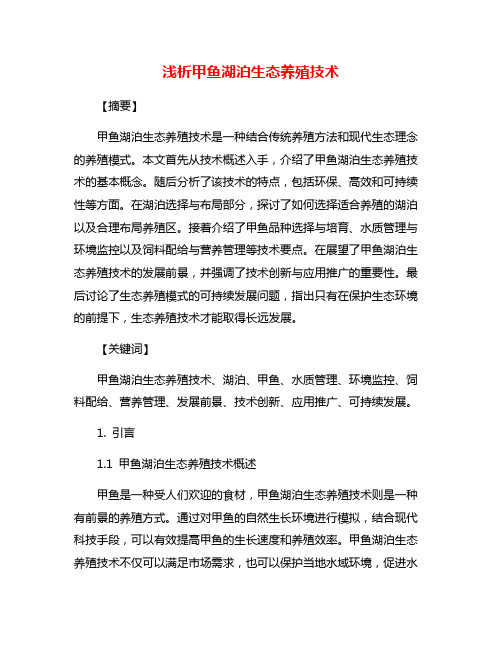 浅析甲鱼湖泊生态养殖技术

【摘要】

甲鱼湖泊生态养殖技术是一种结合传统养殖方法和现代生态理念的养殖模式。本文首先从技术概述入手，介绍了甲鱼湖泊生态养殖技术的基本概念。随后分析了该技术的特点，包括环保、高效和可持续性等方面。在湖泊选择与布局部分，探讨了如何选择适合养殖的湖泊以及合理布局养殖区。接着介绍了甲鱼品种选择与培育、水质管理与环境监控以及饲料配给与营养管理等技术要点。在展望了甲鱼湖泊生态养殖技术的发展前景，并强调了技术创新与应用推广的重要性。最后讨论了生态养殖模式的可持续发展问题，指出只有在保护生态环境的前提下，生态养殖技术才能取得长远发展。

【关键词】

甲鱼湖泊生态养殖技术、湖泊、甲鱼、水质管理、环境监控、饲料配给、营养管理、发展前景、技术创新、应用推广、可持续发展。

1. 引言

1.1 甲鱼湖泊生态养殖技术概述

甲鱼是一种受人们欢迎的食材，甲鱼湖泊生态养殖技术则是一种有前景的养殖方式。通过对甲鱼的自然生长环境进行模拟，结合现代科技手段，可以有效提高甲鱼的生长速度和养殖效率。甲鱼湖泊生态养殖技术不仅可以满足市场需求，也可以保护当地水域环境，促进水